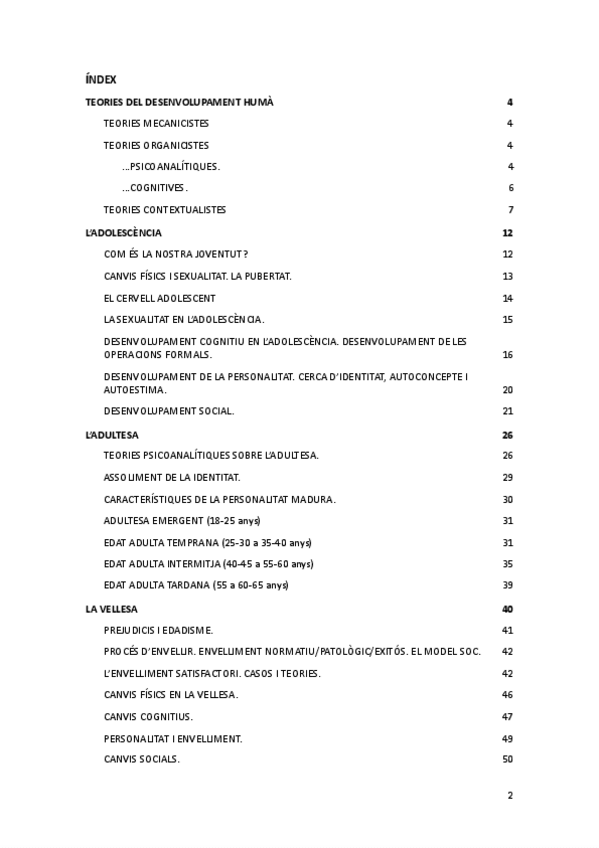 ÍNDEX

TEORIES DEL DESENVOLUPAMENT HUMÀ 4

TEORIES MECANICISTES 4

TEORIES ORGANICISTES 4

...PSICOANALÍTIQUES. 4

...COGNITIVES. 6

TEORIES CONTEXTUALISTES 7

L'ADOLESCÈNCIA 12

COM ÉS LA NOSTRA JOVENTUT? 12

CANVIS FÍSICS I SEXUALITAT. LA PUBERTAT. 13

EL CERVELL ADOLESCENT 14

LA SEXUALITAT EN L'ADOLESCÈNCIA. 15

DESENVOLUPAMENT COGNITIU EN L'ADOLESCÈNCIA. DESENVOLUPAMENT DE LES OPERACIONS FORMALS. 16

DESENVOLUPAMENT DE LA PERSONALITAT. CERCA D'IDENTITAT, AUTOCONCEPTE I AUTOESTIMA. 20

DESENVOLUPAMENT SOCIAL. 21

L'ADULTESA 26

TEORIES PSICOANALÍTIQUES SOBRE L'ADULTESA. 26

ASSOLIMENT DE LA IDENTITAT. 29

CARACTERÍSTIQUES DE LA PERSONALITAT MADURA. 30

ADULTESA EMERGENT (18-25 anys) 31

EDAT ADULTA TEMPRANA (25-30 a 35-40 anys) 31

EDAT ADULTA INTERMITJA (40-45 a 55-60 anys) 35

EDAT ADULTA TARDANA (55 a 60-65 anys) 39

LA VELLESA 40

PREJUDICIS I EDADISME. 41

PROCÉS D'ENVELLIR. ENVELLIMENT NORMATIU/PATOLÒGIC/EXITÓS. EL MODEL SOC. 42

L'ENVELLIMENT SATISFACTORI. CASOS I TEORIES. 42

CANVIS FÍSICS EN LA VELLESA. 46

CANVIS COGNITIUS. 47

PERSONALITAT I ENVELLIMENT. 49

CANVIS SOCIALS. 50

2